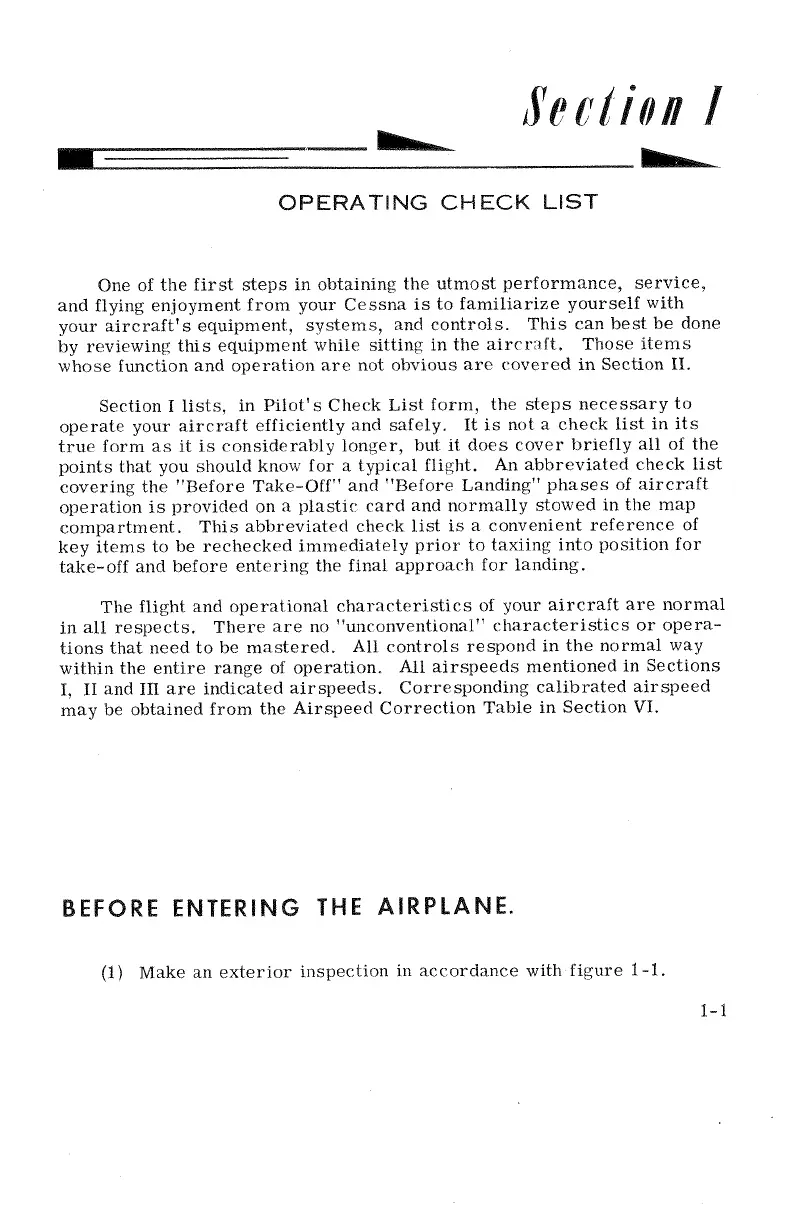 Section I

OPERATING CHECK LIST

One of the first steps in obtaining the utmost performance, service, and flying enjoyment from your Cessna is to familiarize yourself with your aircraft's equipment, systems, and controls. This can best be done by reviewing this equipment while sitting in the aircraft. Those items whose function and operation are not obvious are covered in Section II.

Section I lists, in Pilot's Check List form, the steps necessary to operate your aircraft efficiently and safely. It is not a check list in its true form as it is considerably longer, but it does cover briefly all of the points that you should know for a typical flight. An abbreviated check list covering the "Before Take-Off" and "Before Landing" phases of aircraft operation is provided on a plastic card and normally stowed in the map compartment. This abbreviated check list is a convenient reference of key items to be rechecked immediately prior to taxiing into position for take-off and before entering the final approach for landing.

The flight and operational characteristics of your aircraft are normal in all respects. There are no "unconventional" characteristics or operations that need to be mastered. All controls respond in the normal way within the entire range of operation. All airspeeds mentioned in Sections I, II and III are indicated airspeeds. Corresponding calibrated airspeed may be obtained from the Airspeed Correction Table in Section VI.

BEFORE ENTERING THE AIRPLANE.

(1) Make an exterior inspection in accordance with figure 1-1.

1-1